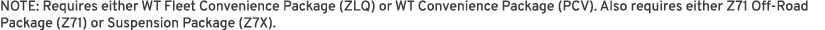 NOTE: Requires either WT Fleet Convenience Package (ZLQ) or WT Convenience Package (PCV). Also requires either Z71 Off-Road Package (Z71) or Suspension Package (Z7X).